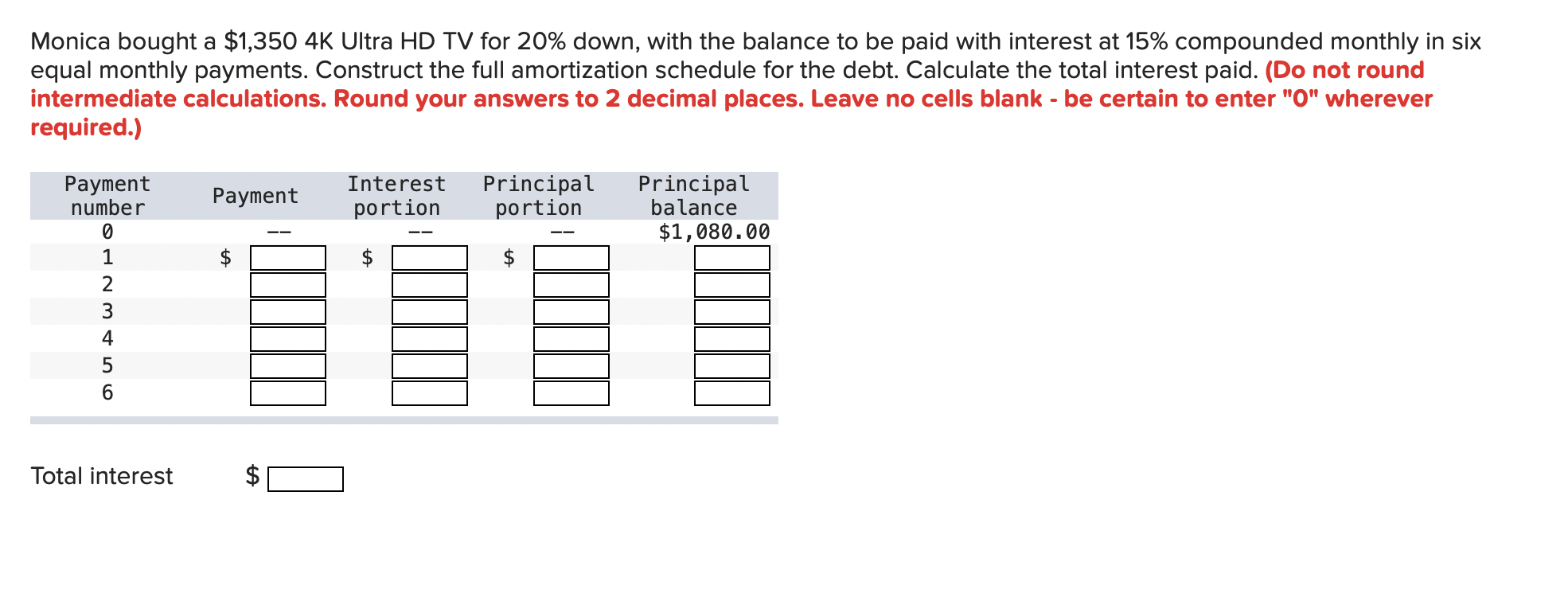 Monica bought a \$1,350 4K Ultra HD TV for 20% down, with the balance to be paid with interest at 15% compounded monthly in six equal monthly payments. Construct the full amortization schedule for the debt. Calculate the total interest paid. (Do not round intermediate calculations. Round your answers to 2 decimal places. Leave no cells blank - be certain to enter "0" wherever required.)

| Payment number | Payment | Interest portion | Principal portion | Principal balance |
|---|---|---|---|---|
| 0 | -- | -- | -- | \$1,080.00 |
| 1 | \$ | \$ | \$ | |
| 2 | | | | |
| 3 | | | | |
| 4 | | | | |
| 5 | | | | |
| 6 | | | | |

Total interest \$